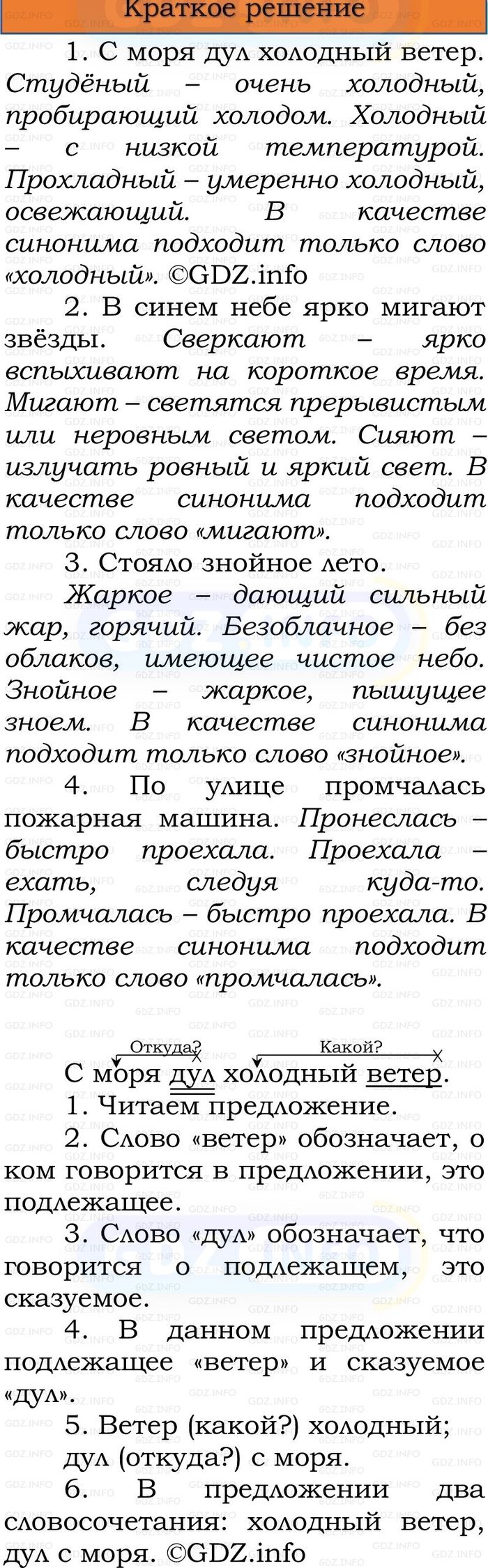 Краткое решение

1. С моря дул холодный ветер. Студёный – очень холодный, пробирающий холодом. Холодный – с низкой температурой. Прохладный – умеренно холодный, освежающий. В качестве синонима подходит только слово «холодный». ©GDZ.info

2. В синем небе ярко мигают звёзды. Сверкают – ярко вспыхивают на короткое время. Мигают – светятся прерывистым или неровным светом. Сияют – излучать ровный и яркий свет. В качестве синонима подходит только слово «мигают».

3. Стояло знойное лето.

Жаркое – дающий сильный жар, горячий. Безоблачное – без облаков, имеющее чистое небо. Знойное – жаркое, пышущее зноем. В качестве синонима подходит только слово «знойное».

4. По улице промчалась пожарная машина. Пронеслась – быстро проехала. Проехала – ехать, следуя куда-то. Промчалась – быстро проехала. В качестве синонима подходит только слово «промчалась».

Откуда? Какой?
С моря дул холодный ветер.

1. Читаем предложение.

2. Слово «ветер» обозначает, о ком говорится в предложении, это подлежащее.

3. Слово «дул» обозначает, что говорится о подлежащем, это сказуемое.

4. В данном предложении подлежащее «ветер» и сказуемое «дул».

5. Ветер (какой?) холодный;
дул (откуда?) с моря.

6. В предложении два словосочетания: холодный ветер, дул с моря. ©GDZ.info